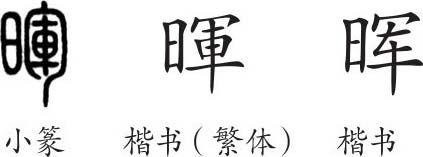 暉 暉 晖

小篆 楷书（繁体） 楷书